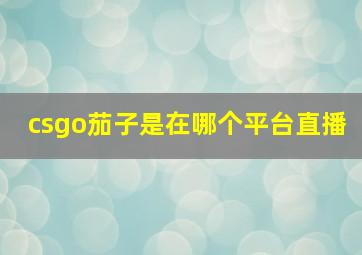 csgo茄子是在哪个平台直播